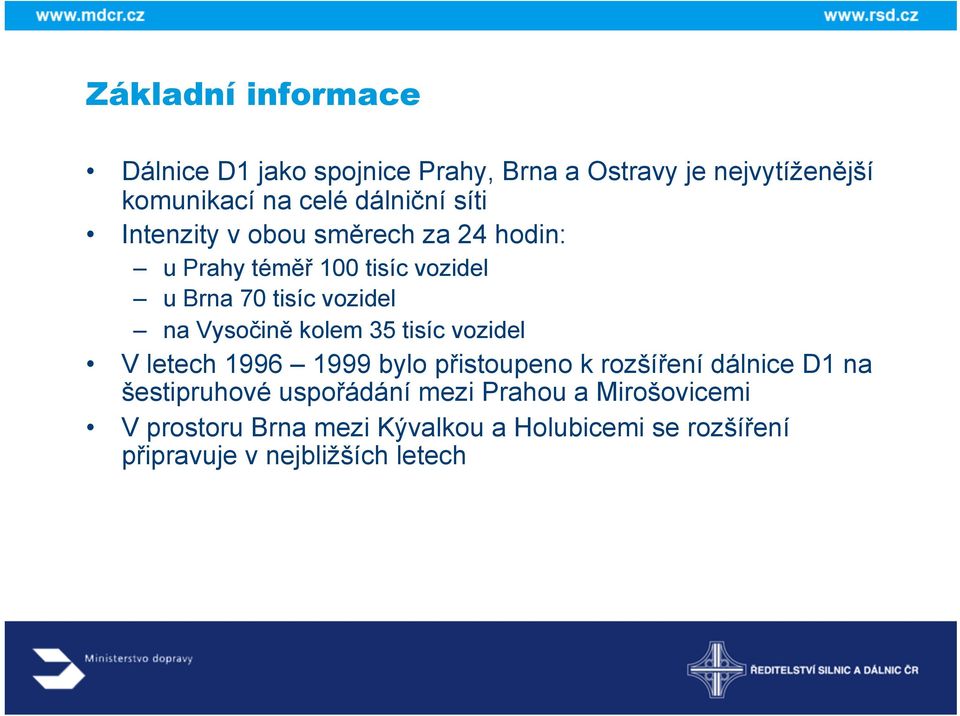 www.mdcr.cz

www.rsd.cz

Základní informace

• Dálnice D1 jako spojnice Prahy, Brna a Ostravy je nejvytíženější komunikací na celé dálniční síti
• Intenzity v obou směrech za 24 hodin:
– u Prahy téměř 100 tisíc vozidel
– u Brna 70 tisíc vozidel
– na Vysočině kolem 35 tisíc vozidel
• V letech 1996 – 1999 bylo přistoupeno k rozšíření dálnice D1 na šestipruhové uspořádání mezi Prahou a Mirošovicemi
• V prostoru Brna mezi Kývalkou a Holubicemi se rozšíření připravuje v nejbližších letech

Ministerstvo dopravy

ŘEDITELSTVÍ SILNIC A DÁLNIC ČR